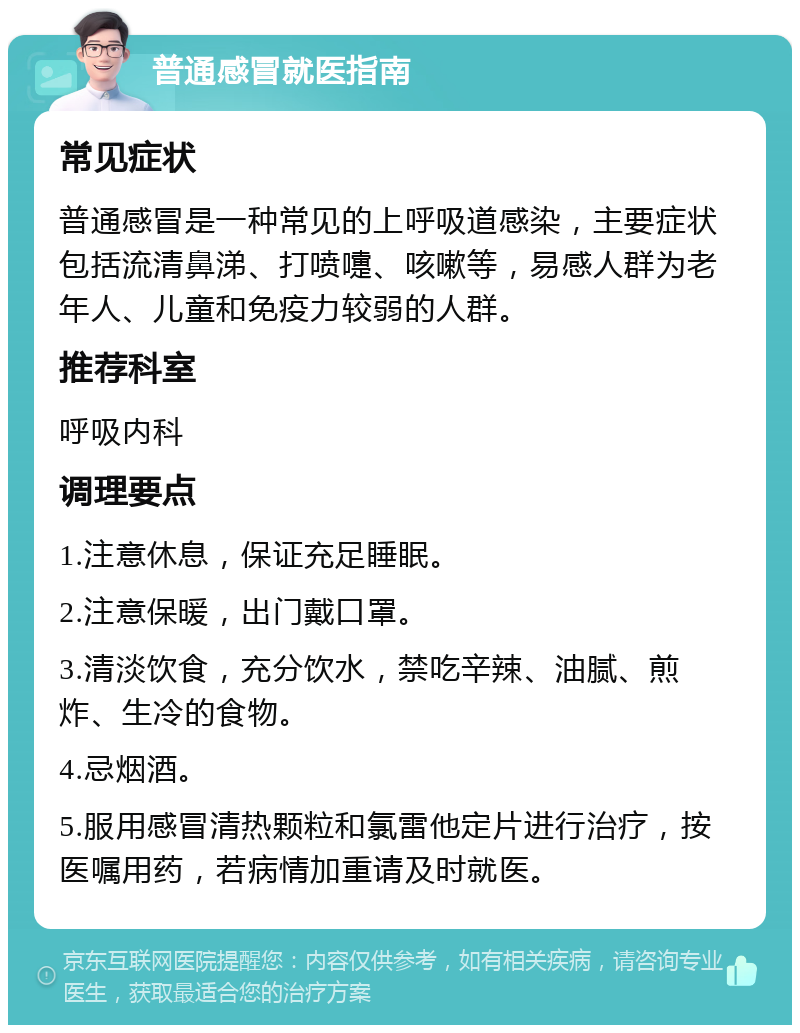 普通感冒就医指南

常见症状

普通感冒是一种常见的上呼吸道感染，主要症状包括流清鼻涕、打喷嚏、咳嗽等，易感人群为老年人、儿童和免疫力较弱的人群。

推荐科室

呼吸内科

调理要点

1.注意休息，保证充足睡眠。

2.注意保暖，出门戴口罩。

3.清淡饮食，充分饮水，禁吃辛辣、油腻、煎炸、生冷的食物。

4.忌烟酒。

5.服用感冒清热颗粒和氯雷他定片进行治疗，按医嘱用药，若病情加重请及时就医。

京东互联网医院提醒您：内容仅供参考，如有相关疾病，请咨询专业医生，获取最适合您的治疗方案